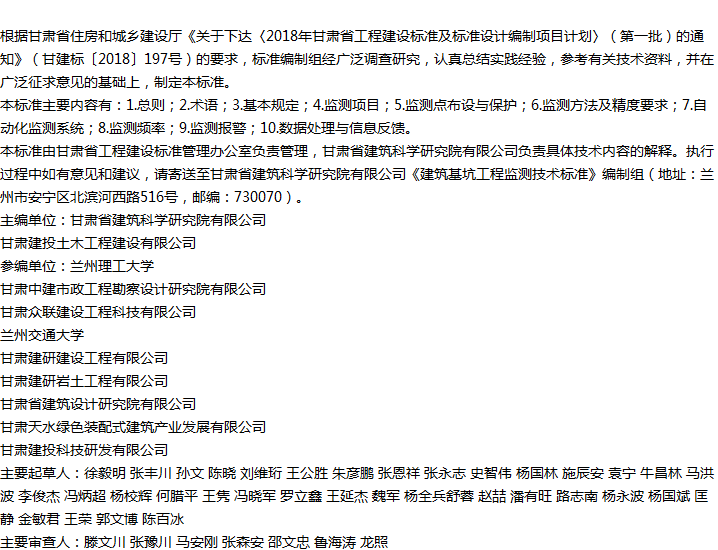 根据甘肃省住房和城乡建设厅《关于下达〈2018年甘肃省工程建设标准及标准设计编制项目计划〉（第一批）的通知》（甘建标〔2018〕197号）的要求，标准编制组经广泛调查研究，认真总结实践经验，参考有关技术资料，并在广泛征求意见的基础上，制定本标准。
本标准主要内容有：1.总则；2.术语；3.基本规定；4.监测项目；5.监测点布设与保护；6.监测方法及精度要求；7.自动化监测系统；8.监测频率；9.监测报警；10.数据处理与信息反馈。
本标准由甘肃省工程建设标准管理办公室负责管理，甘肃省建筑科学研究院有限公司负责具体技术内容的解释。执行过程中如有意见和建议，请寄送至甘肃省建筑科学研究院有限公司《建筑基坑工程监测技术标准》编制组（地址：兰州市安宁区北滨河西路516号，邮编：730070）。
主编单位：甘肃省建筑科学研究院有限公司
甘肃建投土木工程建设有限公司
参编单位：兰州理工大学
甘肃中建市政工程勘察设计研究院有限公司
甘肃众联建设工程科技有限公司
兰州交通大学
甘肃建研建设工程有限公司
甘肃建研岩土工程有限公司
甘肃省建筑设计研究院有限公司
甘肃天水绿色装配式建筑产业发展有限公司
甘肃建投科技研发有限公司
主要起草人：徐毅明 张丰川 孙文 陈晓 刘维珩 王公胜 朱彦鹏 张恩祥 张永志 史智伟 杨国林 施辰安 袁宁 牛昌林 马洪波 李俊杰 冯炳超 杨校辉 何腊平 王隽 冯晓军 罗立鑫 王延杰 魏军 杨全兵舒蓉 赵喆 潘有旺 路志南 杨永波 杨国斌 匡静 金敏君 王荣 郭文博 陈百冰
主要审查人：滕文川 张豫川 马安刚 张森安 邵文忠 鲁海涛 龙照